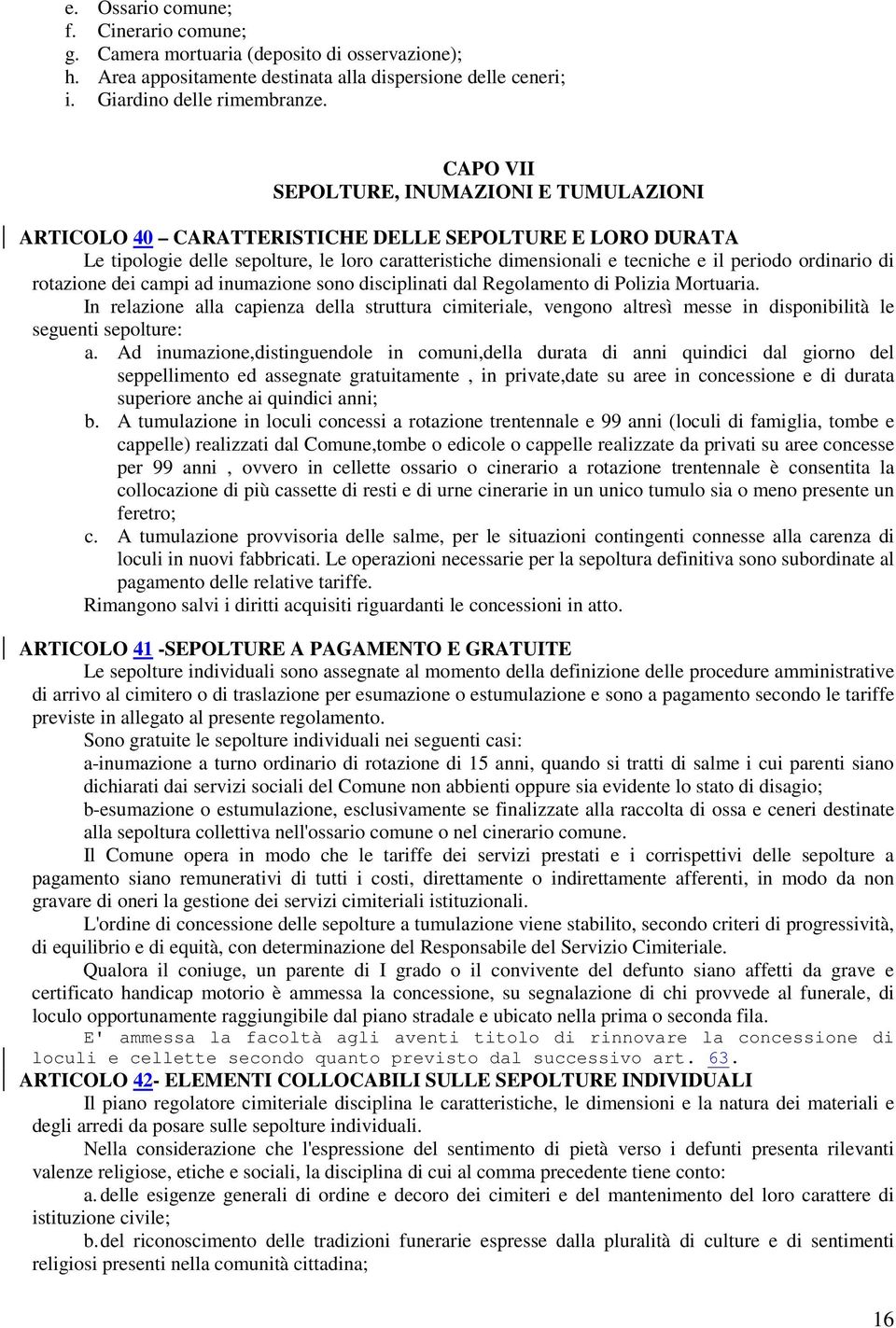 e. Ossario comune;
f. Cinerario comune;
g. Camera mortuaria (deposito di osservazione);
h. Area appositamente destinata alla dispersione delle ceneri;
i. Giardino delle rimembranze.

CAPO VII
SEPOLTURE, INUMAZIONI E TUMULAZIONI

ARTICOLO 40 – CARATTERISTICHE DELLE SEPOLTURE E LORO DURATA
Le tipologie delle sepolture, le loro caratteristiche dimensionali e tecniche e il periodo ordinario di rotazione dei campi ad inumazione sono disciplinati dal Regolamento di Polizia Mortuaria.
In relazione alla capienza della struttura cimiteriale, vengono altresì messe in disponibilità le seguenti sepolture:
a. Ad inumazione,distinguendole in comuni,della durata di anni quindici dal giorno del seppellimento ed assegnate gratuitamente , in private,date su aree in concessione e di durata superiore anche ai quindici anni;
b. A tumulazione in loculi concessi a rotazione trentennale e 99 anni (loculi di famiglia, tombe e cappelle) realizzati dal Comune,tombe o edicole o cappelle realizzate da privati su aree concesse per 99 anni , ovvero in cellette ossario o cinerario a rotazione trentennale è consentita la collocazione di più cassette di resti e di urne cinerarie in un unico tumulo sia o meno presente un feretro;
c. A tumulazione provvisoria delle salme, per le situazioni contingenti connesse alla carenza di loculi in nuovi fabbricati. Le operazioni necessarie per la sepoltura definitiva sono subordinate al pagamento delle relative tariffe.
Rimangono salvi i diritti acquisiti riguardanti le concessioni in atto.

ARTICOLO 41 -SEPOLTURE A PAGAMENTO E GRATUITE
Le sepolture individuali sono assegnate al momento della definizione delle procedure amministrative di arrivo al cimitero o di traslazione per esumazione o estumulazione e sono a pagamento secondo le tariffe previste in allegato al presente regolamento.
Sono gratuite le sepolture individuali nei seguenti casi:
a-inumazione a turno ordinario di rotazione di 15 anni, quando si tratti di salme i cui parenti siano dichiarati dai servizi sociali del Comune non abbienti oppure sia evidente lo stato di disagio;
b-esumazione o estumulazione, esclusivamente se finalizzate alla raccolta di ossa e ceneri destinate alla sepoltura collettiva nell'ossario comune o nel cinerario comune.
Il Comune opera in modo che le tariffe dei servizi prestati e i corrispettivi delle sepolture a pagamento siano remunerativi di tutti i costi, direttamente o indirettamente afferenti, in modo da non gravare di oneri la gestione dei servizi cimiteriali istituzionali.
L'ordine di concessione delle sepolture a tumulazione viene stabilito, secondo criteri di progressività, di equilibrio e di equità, con determinazione del Responsabile del Servizio Cimiteriale.
Qualora il coniuge, un parente di I grado o il convivente del defunto siano affetti da grave e certificato handicap motorio è ammessa la concessione, su segnalazione di chi provvede al funerale, di loculo opportunamente raggiungibile dal piano stradale e ubicato nella prima o seconda fila.
E' ammessa la facoltà agli aventi titolo di rinnovare la concessione di loculi e cellette secondo quanto previsto dal successivo art. 63.
ARTICOLO 42- ELEMENTI COLLOCABILI SULLE SEPOLTURE INDIVIDUALI
Il piano regolatore cimiteriale disciplina le caratteristiche, le dimensioni e la natura dei materiali e degli arredi da posare sulle sepolture individuali.
Nella considerazione che l'espressione del sentimento di pietà verso i defunti presenta rilevanti valenze religiose, etiche e sociali, la disciplina di cui al comma precedente tiene conto:
a. delle esigenze generali di ordine e decoro dei cimiteri e del mantenimento del loro carattere di istituzione civile;
b. del riconoscimento delle tradizioni funerarie espresse dalla pluralità di culture e di sentimenti religiosi presenti nella comunità cittadina;

16